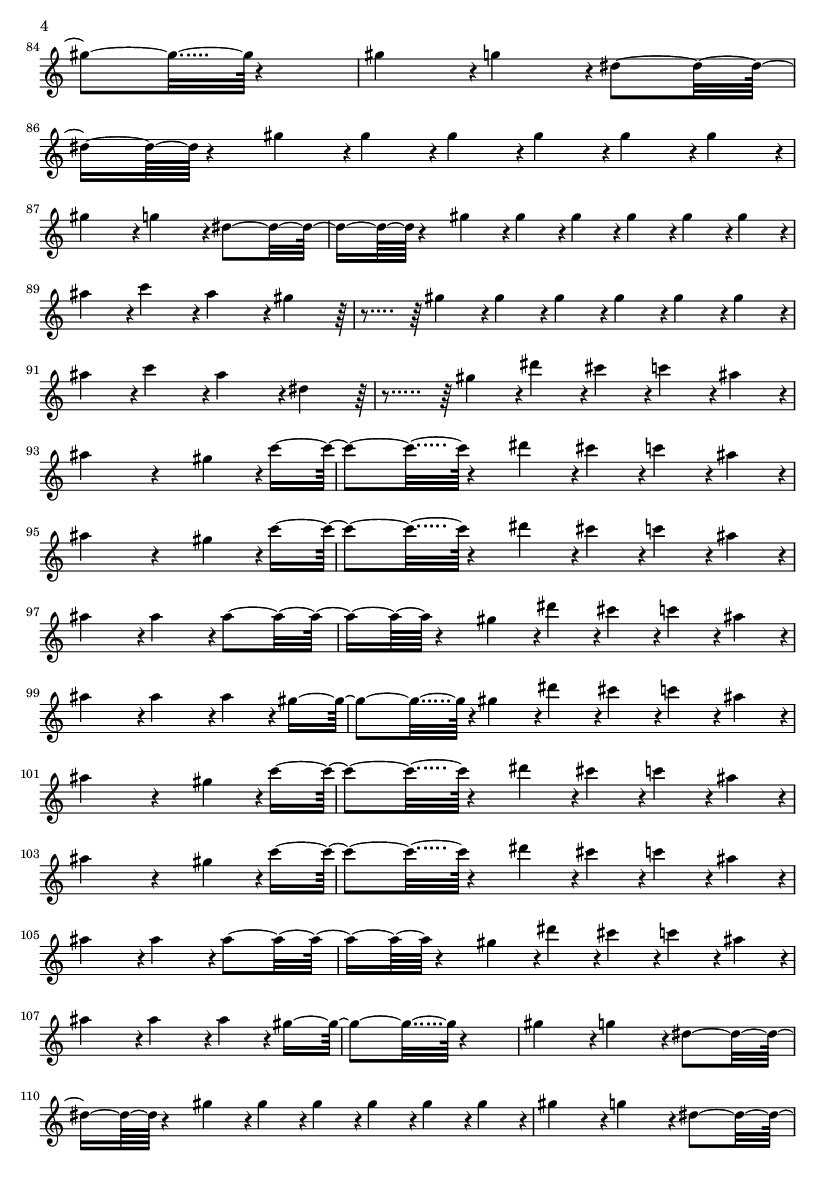 4

84

86

87

89

91

93

95

97

99

101

103

105

107

110